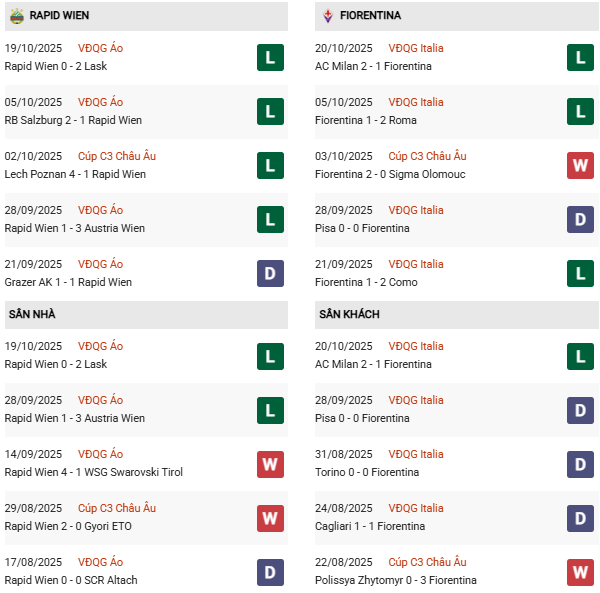 RAPID WIEN

19/10/2025 VĐQG Áo
Rapid Wien 0 - 2 Lask
L

05/10/2025 VĐQG Áo
RB Salzburg 2 - 1 Rapid Wien
L

02/10/2025 Cúp C3 Châu Âu
Lech Poznan 4 - 1 Rapid Wien
L

28/09/2025 VĐQG Áo
Rapid Wien 1 - 3 Austria Wien
L

21/09/2025 VĐQG Áo
Grazer AK 1 - 1 Rapid Wien
D

SÂN NHÀ

19/10/2025 VĐQG Áo
Rapid Wien 0 - 2 Lask
L

28/09/2025 VĐQG Áo
Rapid Wien 1 - 3 Austria Wien
L

14/09/2025 VĐQG Áo
Rapid Wien 4 - 1 WSG Swarovski Tirol
W

29/08/2025 Cúp C3 Châu Âu
Rapid Wien 2 - 0 Gyori ETO
W

17/08/2025 VĐQG Áo
Rapid Wien 0 - 0 SCR Altach
D

FIORENTINA

20/10/2025 VĐQG Italia
AC Milan 2 - 1 Fiorentina
L

05/10/2025 VĐQG Italia
Fiorentina 1 - 2 Roma
L

03/10/2025 Cúp C3 Châu Âu
Fiorentina 2 - 0 Sigma Olomouc
W

28/09/2025 VĐQG Italia
Pisa 0 - 0 Fiorentina
D

21/09/2025 VĐQG Italia
Fiorentina 1 - 2 Como
L

SÂN KHÁCH

20/10/2025 VĐQG Italia
AC Milan 2 - 1 Fiorentina
L

28/09/2025 VĐQG Italia
Pisa 0 - 0 Fiorentina
D

31/08/2025 VĐQG Italia
Torino 0 - 0 Fiorentina
D

24/08/2025 VĐQG Italia
Cagliari 1 - 1 Fiorentina
D

22/08/2025 Cúp C3 Châu Âu
Polissya Zhytomyr 0 - 3 Fiorentina
W